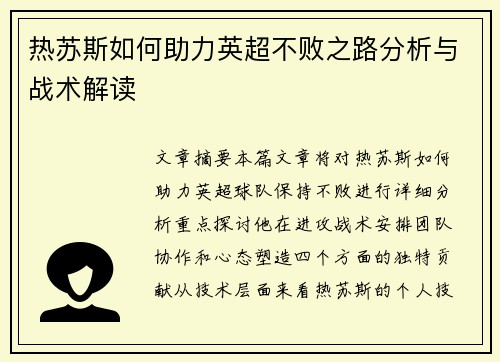 热苏斯如何助力英超不败之路分析与战术解读

文章摘要本篇文章将对热苏斯如何助力英超球队保持不败进行详细分析重点探讨他在进攻战术安排团队协作和心态塑造四个方面的独特贡献从技术层面来看热苏斯的个人技